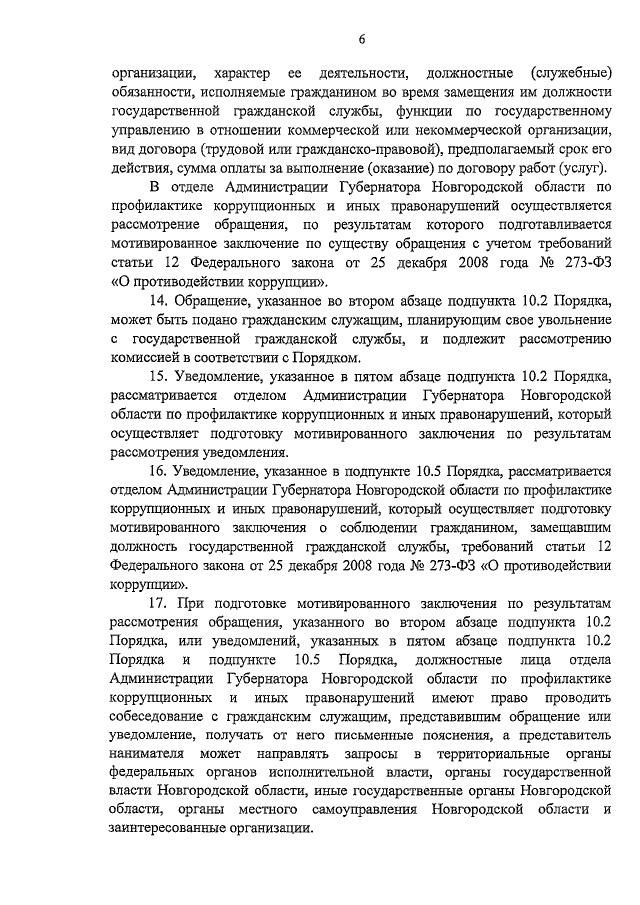 6

организации, характер ее деятельности, должностные (служебные) обязанности, исполняемые гражданином во время замещения им должности государственной гражданской службы, функции по государственному управлению в отношении коммерческой или некоммерческой организации, вид договора (трудовой или гражданско-правовой), предполагаемый срок его действия, сумма оплаты за выполнение (оказание) по договору работ (услуг).

В отделе Администрации Губернатора Новгородской области по профилактике коррупционных и иных правонарушений осуществляется рассмотрение обращения, по результатам которого подготавливается мотивированное заключение по существу обращения с учетом требований статьи 12 Федерального закона от 25 декабря 2008 года № 273-ФЗ «О противодействии коррупции».

14. Обращение, указанное во втором абзаце подпункта 10.2 Порядка, может быть подано гражданским служащим, планирующим свое увольнение с государственной гражданской службы, и подлежит рассмотрению комиссией в соответствии с Порядком.

15. Уведомление, указанное в пятом абзаце подпункта 10.2 Порядка, рассматривается отделом Администрации Губернатора Новгородской области по профилактике коррупционных и иных правонарушений, который осуществляет подготовку мотивированного заключения по результатам рассмотрения уведомления.

16. Уведомление, указанное в подпункте 10.5 Порядка, рассматривается отделом Администрации Губернатора Новгородской области по профилактике коррупционных и иных правонарушений, который осуществляет подготовку мотивированного заключения о соблюдении гражданином, замещавшим должность государственной гражданской службы, требований статьи 12 Федерального закона от 25 декабря 2008 года № 273-ФЗ «О противодействии коррупции».

17. При подготовке мотивированного заключения по результатам рассмотрения обращения, указанного во втором абзаце подпункта 10.2 Порядка, или уведомлений, указанных в пятом абзаце подпункта 10.2 Порядка и подпункте 10.5 Порядка, должностные лица отдела Администрации Губернатора Новгородской области по профилактике коррупционных и иных правонарушений имеют право проводить собеседование с гражданским служащим, представившим обращение или уведомление, получать от него письменные пояснения, а представитель нанимателя может направлять запросы в территориальные органы федеральных органов исполнительной власти, органы государственной власти Новгородской области, иные государственные органы Новгородской области, органы местного самоуправления Новгородской области и заинтересованные организации.